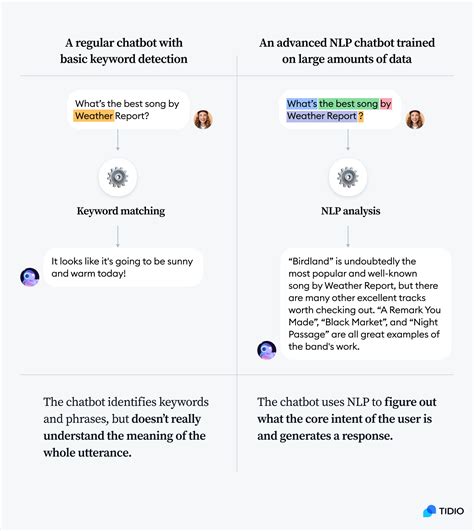 A regular chatbot with basic keyword detection

What's the best song by Weather Report?

Keyword matching

It looks like it's going to be sunny and warm today!

The chatbot identifies keywords and phrases, but doesn't really understand the meaning of the whole utterance.

An advanced NLP chatbot trained on large amounts of data

What's the best song by Weather Report ?

NLP analysis

"Birdland" is undoubtedly the most popular and well-known song by Weather Report, but there are many other excellent tracks worth checking out. "A Remark You Made", "Black Market", and "Night Passage" are all great examples of the band's work.

The chatbot uses NLP to figure out what the core intent of the user is and generates a response.

TIDIO